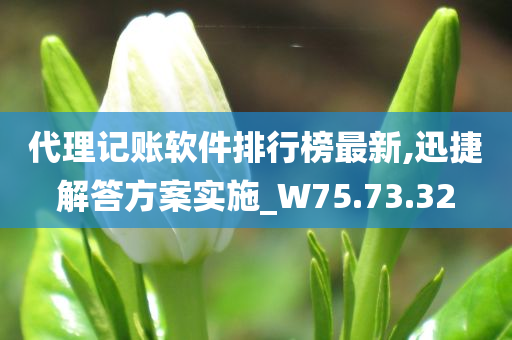 代理记账软件排行榜最新,迅捷解答方案实施_W75.73.32